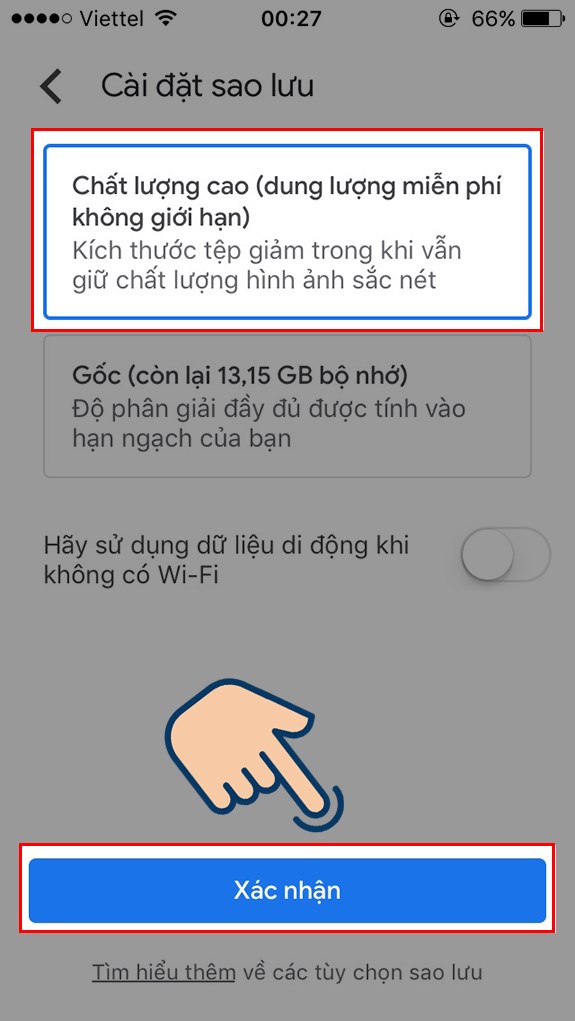 Viettel 00:27 66%

Cài đặt sao lưu

Chất lượng cao (dung lượng miễn phí không giới hạn)
Kích thước tệp giảm trong khi vẫn giữ chất lượng hình ảnh sắc nét

Gốc (còn lại 13,15 GB bộ nhớ)
Độ phân giải đầy đủ được tính vào hạn ngạch của bạn

Hãy sử dụng dữ liệu di động khi không có Wi-Fi

Xác nhận

Tìm hiểu thêm về các tùy chọn sao lưu